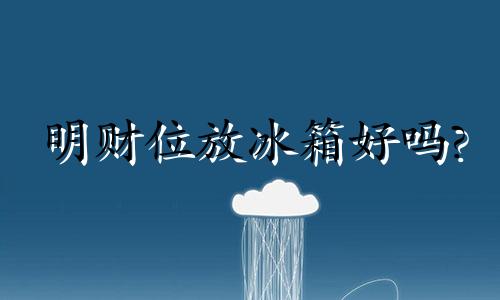 明财位放冰箱好吗?